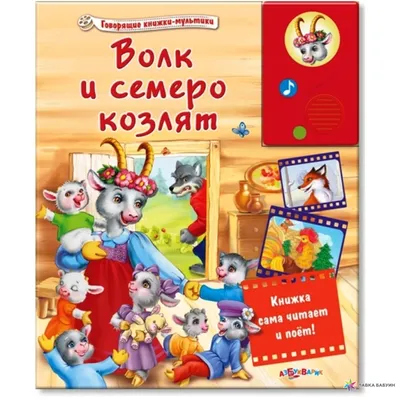 Говорящие книжки-мультики

Волк и семеро козлят

Книжка сама читает и поёт!

АЗБУКВАРИК

ЛАВКА БАБУИН